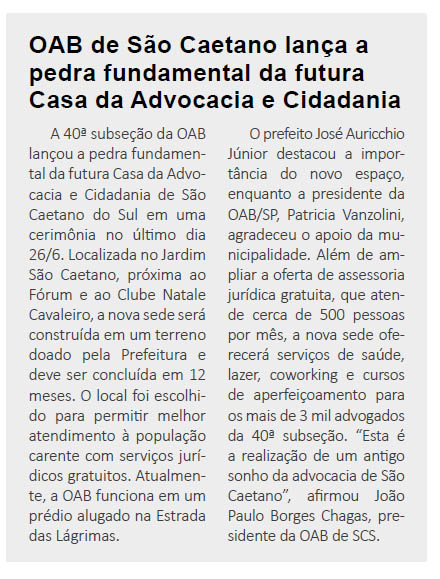 OAB de São Caetano lança a pedra fundamental da futura Casa da Advocacia e Cidadania

A 40ª subseção da OAB lançou a pedra fundamental da futura Casa da Advocacia e Cidadania de São Caetano do Sul em uma cerimônia no último dia 26/6. Localizada no Jardim São Caetano, próxima ao Fórum e ao Clube Natale Cavaleiro, a nova sede será construída em um terreno doado pela Prefeitura e deve ser concluída em 12 meses. O local foi escolhido para permitir melhor atendimento à população carente com serviços jurídicos gratuitos. Atualmente, a OAB funciona em um prédio alugado na Estrada das Lágrimas.

O prefeito José Auricchio Júnior destacou a importância do novo espaço, enquanto a presidente da OAB/SP, Patricia Vanzolini, agradeceu o apoio da municipalidade. Além de ampliar a oferta de assessoria jurídica gratuita, que atende cerca de 500 pessoas por mês, a nova sede oferecerá serviços de saúde, lazer, coworking e cursos de aperfeiçoamento para os mais de 3 mil advogados da 40ª subseção. “Esta é a realização de um antigo sonho da advocacia de São Caetano”, afirmou João Paulo Borges Chagas, presidente da OAB de SCS.